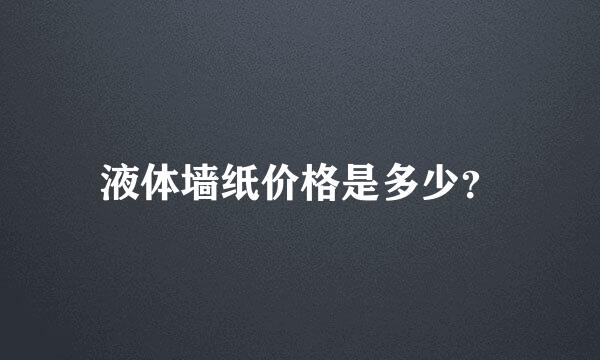 液体墙纸价格是多少?